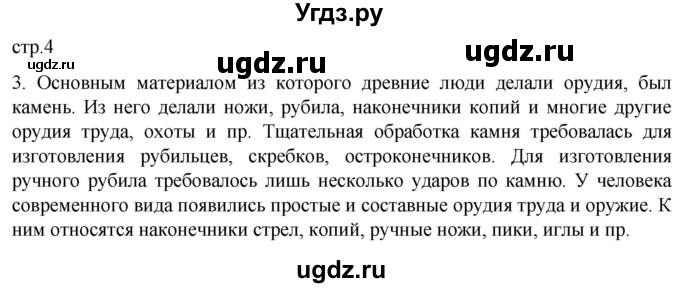 Угдз.ру

стр.4

ugdz.ru

ugdz.ru

ugdz.ru

3. Основным материалом из которого древние люди делали орудия, был камень. Из него делали ножи, рубила, наконечники копий и многие другие орудия труда, охоты и пр. Тщательная обработка камня требовалась для изготовления рубильцев, скребков, остроконечников. Для изготовления ручного рубила требовалось лишь несколько ударов по камню. У человека современного вида появились простые и составные орудия труда и оружие. К ним относятся наконечники стрел, копий, ручные ножи, пики, иглы и пр.

ugdz.ru